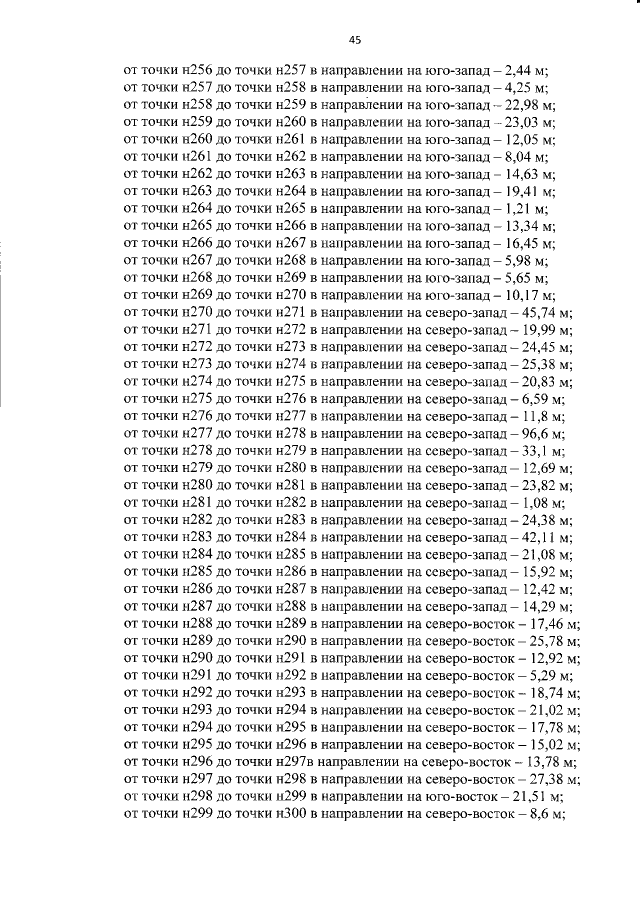 45

от точки н256 до точки н257 в направлении на юго-запад – 2,44 м;
от точки н257 до точки н258 в направлении на юго-запад – 4,25 м;
от точки н258 до точки н259 в направлении на юго-запад – 22,98 м;
от точки н259 до точки н260 в направлении на юго-запад – 23,03 м;
от точки н260 до точки н261 в направлении на юго-запад – 12,05 м;
от точки н261 до точки н262 в направлении на юго-запад – 8,04 м;
от точки н262 до точки н263 в направлении на юго-запад – 14,63 м;
от точки н263 до точки н264 в направлении на юго-запад – 19,41 м;
от точки н264 до точки н265 в направлении на юго-запад – 1,21 м;
от точки н265 до точки н266 в направлении на юго-запад – 13,34 м;
от точки н266 до точки н267 в направлении на юго-запад – 16,45 м;
от точки н267 до точки н268 в направлении на юго-запад – 5,98 м;
от точки н268 до точки н269 в направлении на юго-запад – 5,65 м;
от точки н269 до точки н270 в направлении на юго-запад – 10,17 м;
от точки н270 до точки н271 в направлении на северо-запад – 45,74 м;
от точки н271 до точки н272 в направлении на северо-запад – 19,99 м;
от точки н272 до точки н273 в направлении на северо-запад – 24,45 м;
от точки н273 до точки н274 в направлении на северо-запад – 25,38 м;
от точки н274 до точки н275 в направлении на северо-запад – 20,83 м;
от точки н275 до точки н276 в направлении на северо-запад – 6,59 м;
от точки н276 до точки н277 в направлении на северо-запад – 11,8 м;
от точки н277 до точки н278 в направлении на северо-запад – 96,6 м;
от точки н278 до точки н279 в направлении на северо-запад – 33,1 м;
от точки н279 до точки н280 в направлении на северо-запад – 12,69 м;
от точки н280 до точки н281 в направлении на северо-запад – 23,82 м;
от точки н281 до точки н282 в направлении на северо-запад – 1,08 м;
от точки н282 до точки н283 в направлении на северо-запад – 24,38 м;
от точки н283 до точки н284 в направлении на северо-запад – 42,11 м;
от точки н284 до точки н285 в направлении на северо-запад – 21,08 м;
от точки н285 до точки н286 в направлении на северо-запад – 15,92 м;
от точки н286 до точки н287 в направлении на северо-запад – 12,42 м;
от точки н287 до точки н288 в направлении на северо-запад – 14,29 м;
от точки н288 до точки н289 в направлении на северо-восток – 17,46 м;
от точки н289 до точки н290 в направлении на северо-восток – 25,78 м;
от точки н290 до точки н291 в направлении на северо-восток – 12,92 м;
от точки н291 до точки н292 в направлении на северо-восток – 5,29 м;
от точки н292 до точки н293 в направлении на северо-восток – 18,74 м;
от точки н293 до точки н294 в направлении на северо-восток – 21,02 м;
от точки н294 до точки н295 в направлении на северо-восток – 17,78 м;
от точки н295 до точки н296 в направлении на северо-восток – 15,02 м;
от точки н296 до точки н297в направлении на северо-восток – 13,78 м;
от точки н297 до точки н298 в направлении на северо-восток – 27,38 м;
от точки н298 до точки н299 в направлении на юго-восток – 21,51 м;
от точки н299 до точки н300 в направлении на северо-восток – 8,6 м;